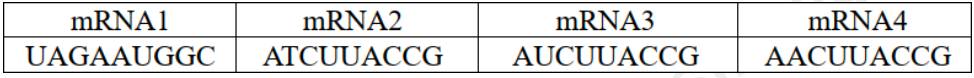 | mRNA1 | mRNA2 | mRNA3 | mRNA4 |
|---|---|---|---|
| UAGAAUGGC | ATCUUACCG | AUCUUACCG | AACUUACCG |